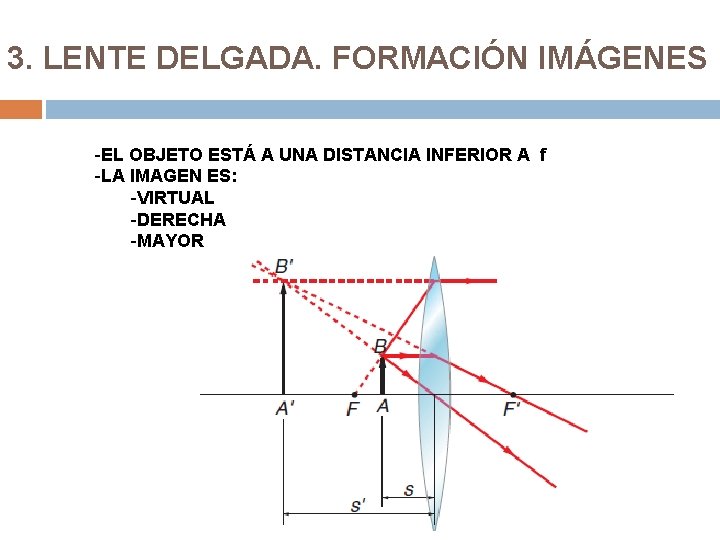 3. LENTE DELGADA. FORMACIÓN IMÁGENES

-EL OBJETO ESTÁ A UNA DISTANCIA INFERIOR A f
-LA IMAGEN ES:
-VIRTUAL
-DERECHA
-MAYOR

B'
B
A' F A F'
s
s'